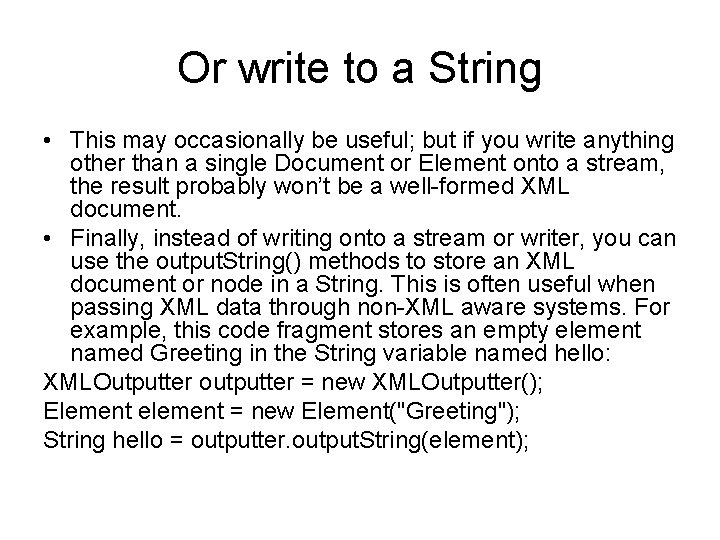 Or write to a String

• This may occasionally be useful; but if you write anything other than a single Document or Element onto a stream, the result probably won't be a well-formed XML document.
• Finally, instead of writing onto a stream or writer, you can use the outputString() methods to store an XML document or node in a String. This is often useful when passing XML data through non-XML aware systems. For example, this code fragment stores an empty element named Greeting in the String variable named hello:

XMLOutputter outputter = new XMLOutputter();
Element element = new Element("Greeting");
String hello = outputter.outputString(element);